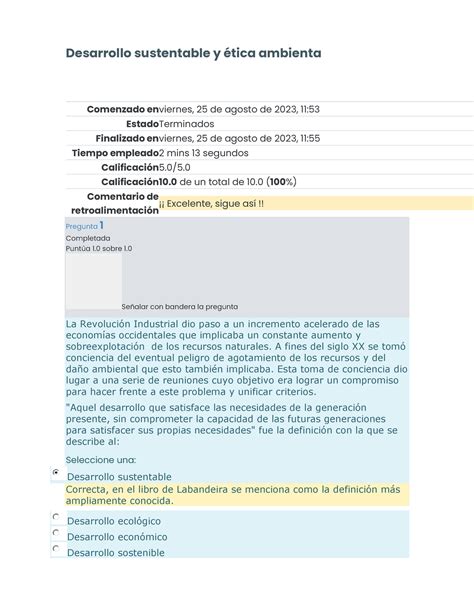 Desarrollo sustentable y ética ambienta

| | |
|---|---|
| Comenzado en | viernes, 25 de agosto de 2023, 11:53 |
| Estado | Terminados |
| Finalizado en | viernes, 25 de agosto de 2023, 11:55 |
| Tiempo empleado | 2 mins 13 segundos |
| Calificación | 5.0/5.0 |
| Calificación | 10.0 de un total de 10.0 (100%) |
| Comentario de retroalimentación | ¡¡ Excelente, sigue así !! |

Pregunta 1
Completada
Puntúa 1.0 sobre 1.0
Señalar con bandera la pregunta

La Revolución Industrial dio paso a un incremento acelerado de las economías occidentales que implicaba un constante aumento y sobreexplotación de los recursos naturales. A fines del siglo XX se tomó conciencia del eventual peligro de agotamiento de los recursos y del daño ambiental que esto también implicaba. Esta toma de conciencia dio lugar a una serie de reuniones cuyo objetivo era lograr un compromiso para hacer frente a este problema y unificar criterios.

"Aquel desarrollo que satisface las necesidades de la generación presente, sin comprometer la capacidad de las futuras generaciones para satisfacer sus propias necesidades" fue la definición con la que se describe al:

Seleccione una:

Desarrollo sustentable
Correcta, en el libro de Labandeira se menciona como la definición más ampliamente conocida.

Desarrollo ecológico
Desarrollo económico
Desarrollo sostenible